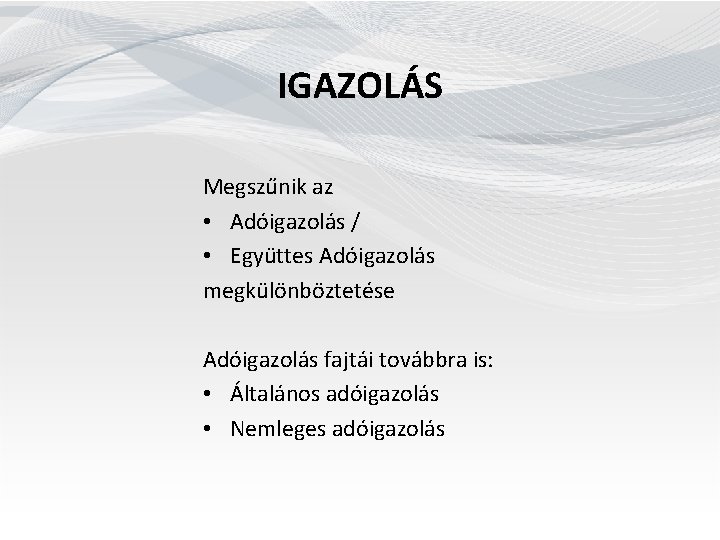 IGAZOLÁS

Megszűnik az
• Adóigazolás /
• Együttes Adóigazolás
megkülönböztetése

Adóigazolás fajtái továbbra is:
• Általános adóigazolás
• Nemleges adóigazolás